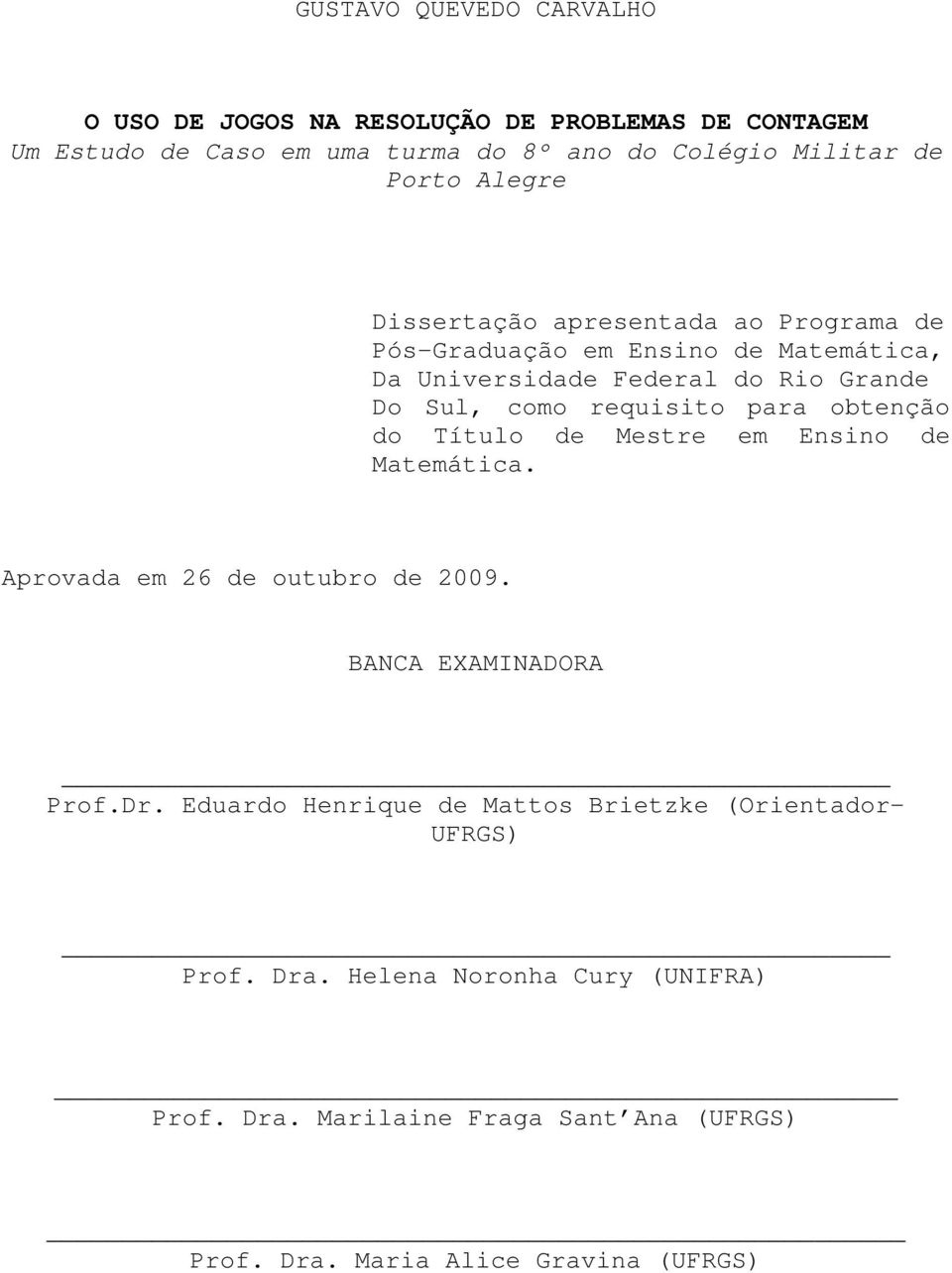 GUSTAVO QUEVEDO CARVALHO

O USO DE JOGOS NA RESOLUÇÃO DE PROBLEMAS DE CONTAGEM
Um Estudo de Caso em uma turma do 8º ano do Colégio Militar de Porto Alegre

Dissertação apresentada ao Programa de Pós-Graduação em Ensino de Matemática, Da Universidade Federal do Rio Grande Do Sul, como requisito para obtenção do Título de Mestre em Ensino de Matemática.

Aprovada em 26 de outubro de 2009.

BANCA EXAMINADORA

Prof.Dr. Eduardo Henrique de Mattos Brietzke (Orientador-UFRGS)

Prof. Dra. Helena Noronha Cury (UNIFRA)

Prof. Dra. Marilaine Fraga Sant'Ana (UFRGS)

Prof. Dra. Maria Alice Gravina (UFRGS)